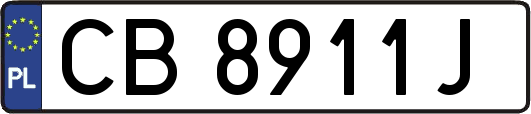 PL
CB 8911J